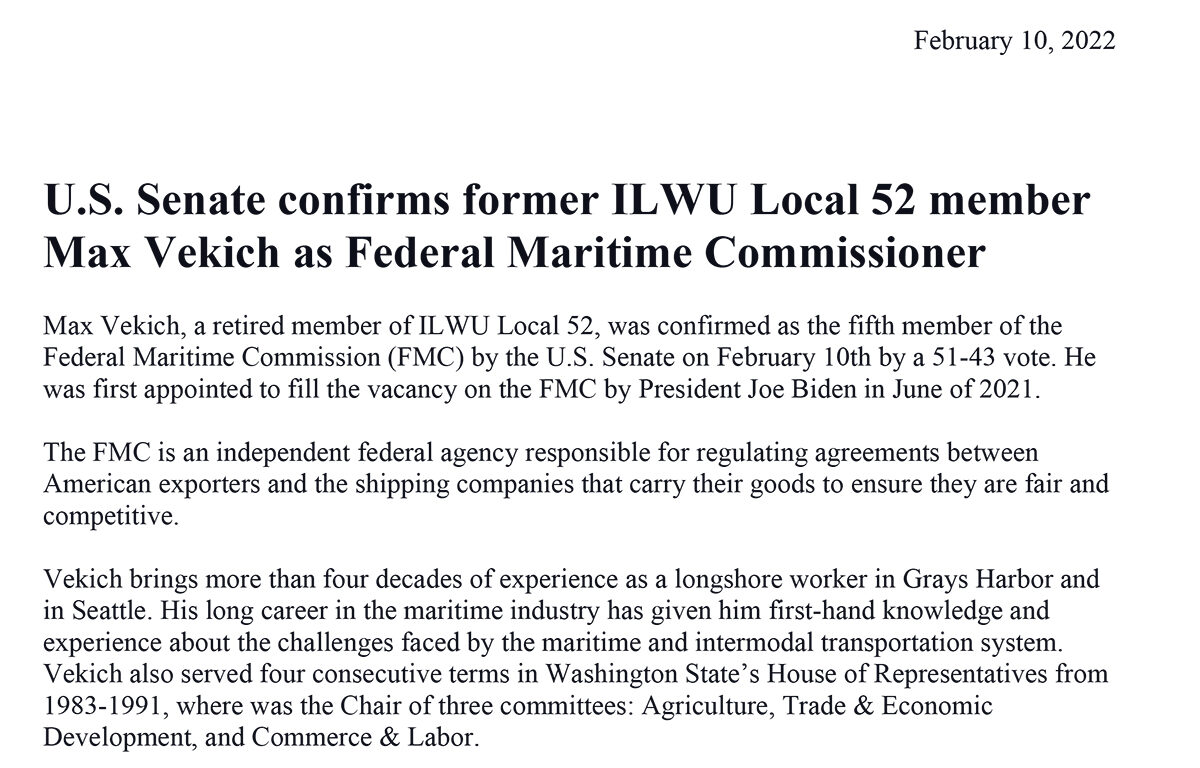 February 10, 2022

U.S. Senate confirms former ILWU Local 52 member Max Vekich as Federal Maritime Commissioner

Max Vekich, a retired member of ILWU Local 52, was confirmed as the fifth member of the Federal Maritime Commission (FMC) by the U.S. Senate on February 10th by a 51-43 vote. He was first appointed to fill the vacancy on the FMC by President Joe Biden in June of 2021.

The FMC is an independent federal agency responsible for regulating agreements between American exporters and the shipping companies that carry their goods to ensure they are fair and competitive.

Vekich brings more than four decades of experience as a longshore worker in Grays Harbor and in Seattle. His long career in the maritime industry has given him first-hand knowledge and experience about the challenges faced by the maritime and intermodal transportation system. Vekich also served four consecutive terms in Washington State's House of Representatives from 1983-1991, where was the Chair of three committees: Agriculture, Trade & Economic Development, and Commerce & Labor.